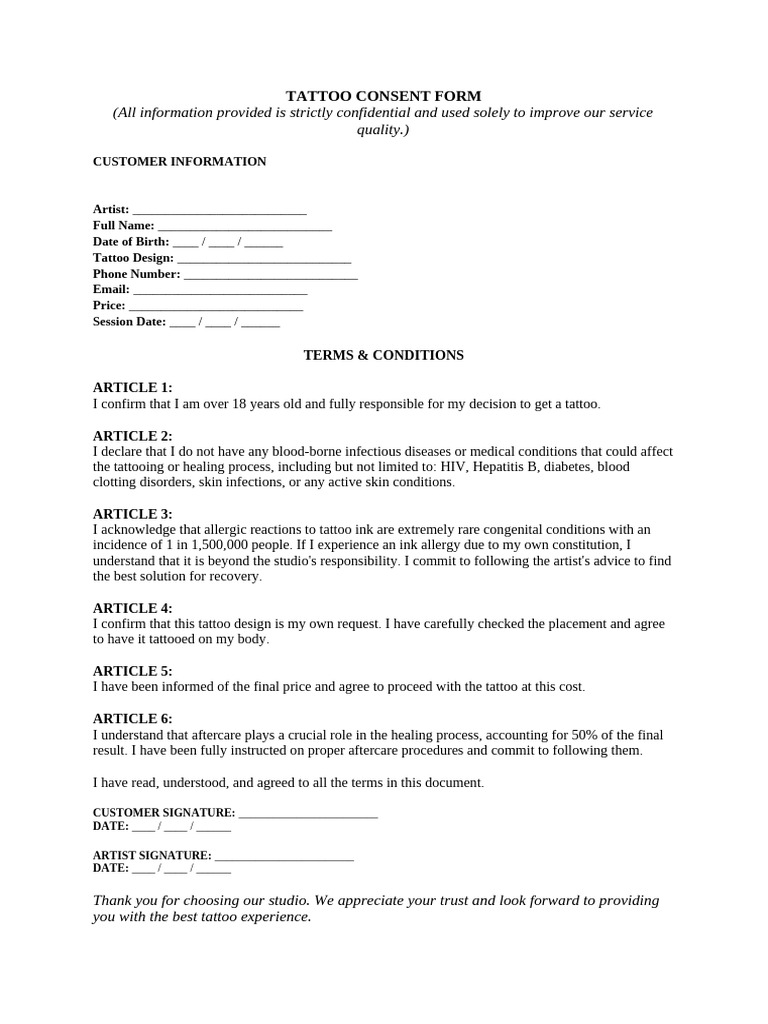 TATTOO CONSENT FORM
(All information provided is strictly confidential and used solely to improve our service quality.)

CUSTOMER INFORMATION

Artist: ___________________________
Full Name: ___________________________
Date of Birth: ____ / ____ / ______
Tattoo Design: ___________________________
Phone Number: ___________________________
Email: ___________________________
Price: ___________________________
Session Date: ____ / ____ / ______

TERMS & CONDITIONS

ARTICLE 1:
I confirm that I am over 18 years old and fully responsible for my decision to get a tattoo.

ARTICLE 2:
I declare that I do not have any blood-borne infectious diseases or medical conditions that could affect the tattooing or healing process, including but not limited to: HIV, Hepatitis B, diabetes, blood clotting disorders, skin infections, or any active skin conditions.

ARTICLE 3:
I acknowledge that allergic reactions to tattoo ink are extremely rare congenital conditions with an incidence of 1 in 1,500,000 people. If I experience an ink allergy due to my own constitution, I understand that it is beyond the studio's responsibility. I commit to following the artist's advice to find the best solution for recovery.

ARTICLE 4:
I confirm that this tattoo design is my own request. I have carefully checked the placement and agree to have it tattooed on my body.

ARTICLE 5:
I have been informed of the final price and agree to proceed with the tattoo at this cost.

ARTICLE 6:
I understand that aftercare plays a crucial role in the healing process, accounting for 50% of the final result. I have been fully instructed on proper aftercare procedures and commit to following them.

I have read, understood, and agreed to all the terms in this document.

CUSTOMER SIGNATURE: ______________________
DATE: ____ / ____ / ______

ARTIST SIGNATURE: ______________________
DATE: ____ / ____ / ______

Thank you for choosing our studio. We appreciate your trust and look forward to providing you with the best tattoo experience.